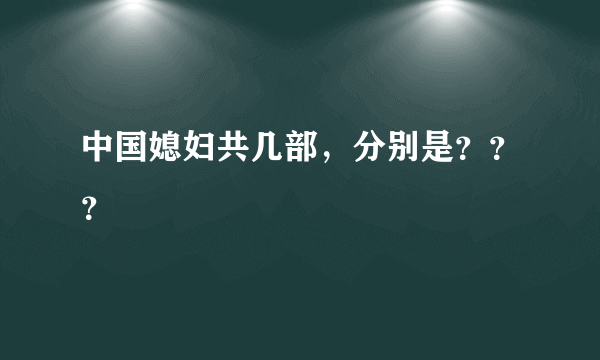 中国媳妇共几部，分别是？？？